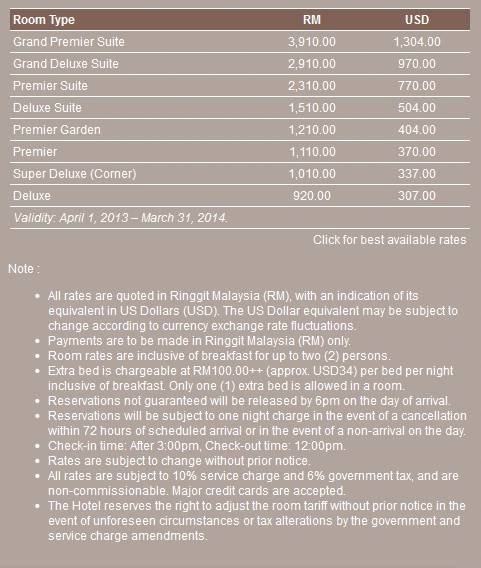 | Room Type | RM | USD |
|---|---|---|
| Grand Premier Suite | 3,910.00 | 1,304.00 |
| Grand Deluxe Suite | 2,910.00 | 970.00 |
| Premier Suite | 2,310.00 | 770.00 |
| Deluxe Suite | 1,510.00 | 504.00 |
| Premier Garden | 1,210.00 | 404.00 |
| Premier | 1,110.00 | 370.00 |
| Super Deluxe (Corner) | 1,010.00 | 337.00 |
| Deluxe | 920.00 | 307.00 |

Validity: April 1, 2013 – March 31, 2014.

Click for best available rates

Note :

- All rates are quoted in Ringgit Malaysia (RM), with an indication of its equivalent in US Dollars (USD). The US Dollar equivalent may be subject to change according to currency exchange rate fluctuations.
- Payments are to be made in Ringgit Malaysia (RM) only.
- Room rates are inclusive of breakfast for up to two (2) persons.
- Extra bed is chargeable at RM100.00++ (approx. USD34) per bed per night inclusive of breakfast. Only one (1) extra bed is allowed in a room.
- Reservations not guaranteed will be released by 6pm on the day of arrival.
- Reservations will be subject to one night charge in the event of a cancellation within 72 hours of scheduled arrival or in the event of a non-arrival on the day.
- Check-in time: After 3:00pm, Check-out time: 12:00pm.
- Rates are subject to change without prior notice.
- All rates are subject to 10% service charge and 6% government tax, and are non-commissionable. Major credit cards are accepted.
- The Hotel reserves the right to adjust the room tariff without prior notice in the event of unforeseen circumstances or tax alterations by the government and service charge amendments.